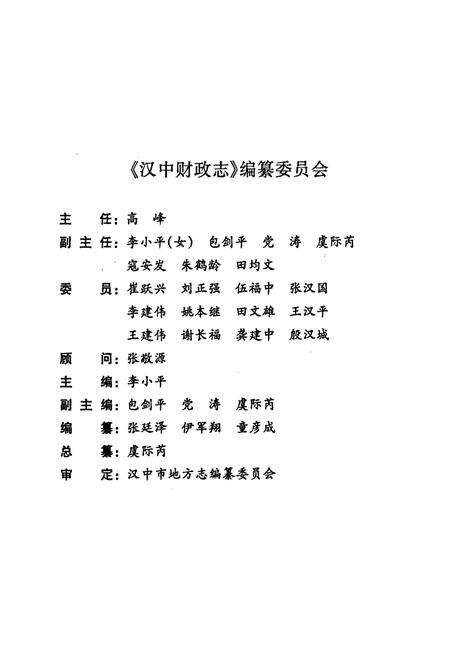 《汉中财政志》编纂委员会

主　任：高　峰

副主任：李小平（女）　包剑平　党　涛　虞际芮

寇安发　朱鹤龄　田均文

委　员：崔跃兴　刘正强　伍福中　张汉国

李建伟　姚本继　田文雄　王汉平

王建伟　谢长福　龚建中　殷汉城

顾　问：张敬源

主　编：李小平

副主编：包剑平　党　涛　虞际芮

编　纂：张廷泽　伊军翔　童彦成

总　纂：虞际芮

审　定：汉中市地方志编纂委员会